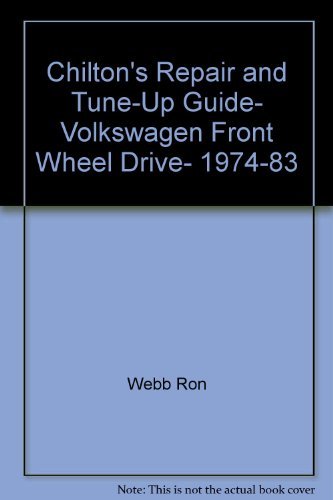 Chilton's Repair and Tune-Up Guide- Volkswagen Front Wheel Drive- 1974-83

Webb Ron

Note: This is not the actual book cover